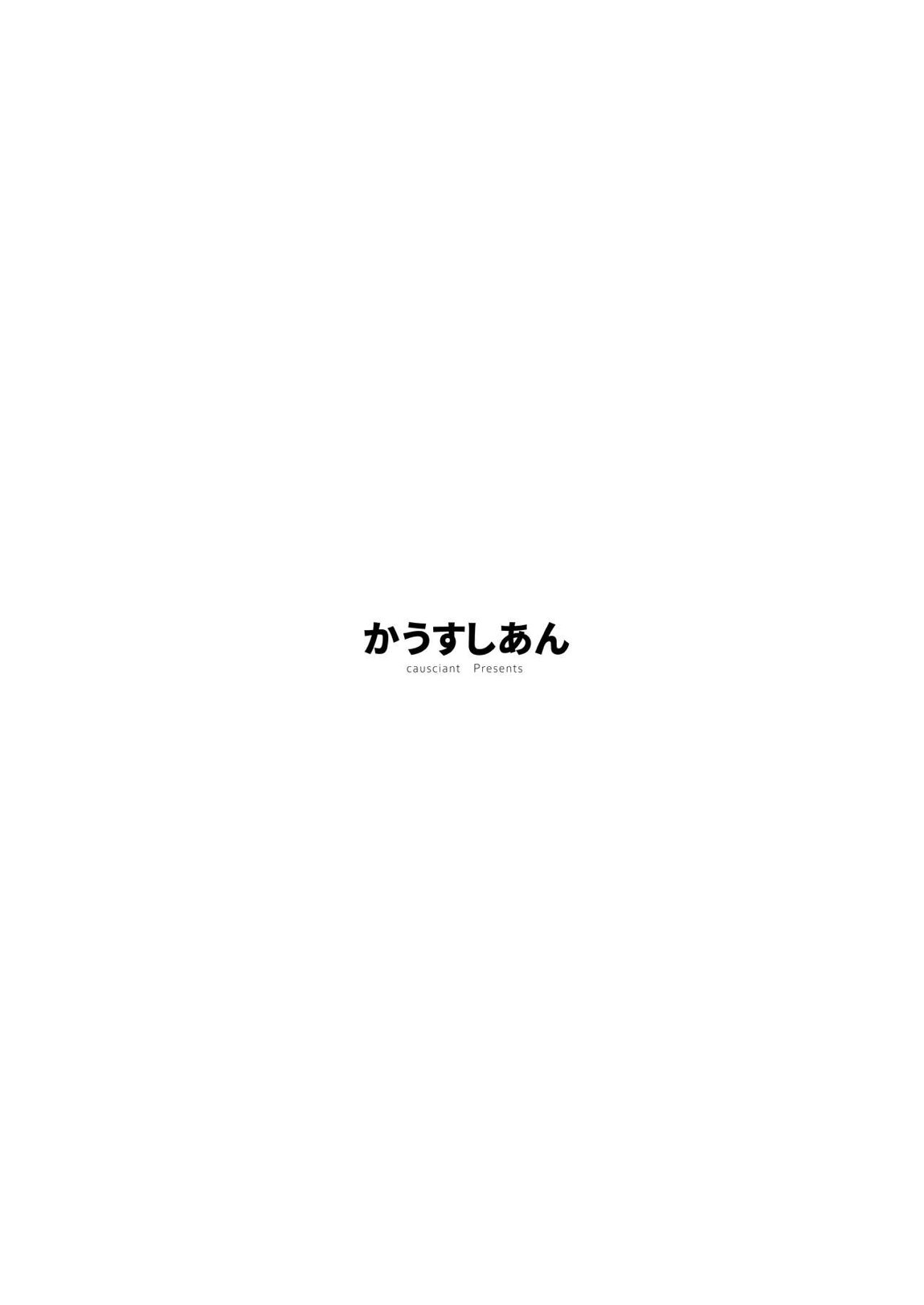 かうすしあん
causciant Presents